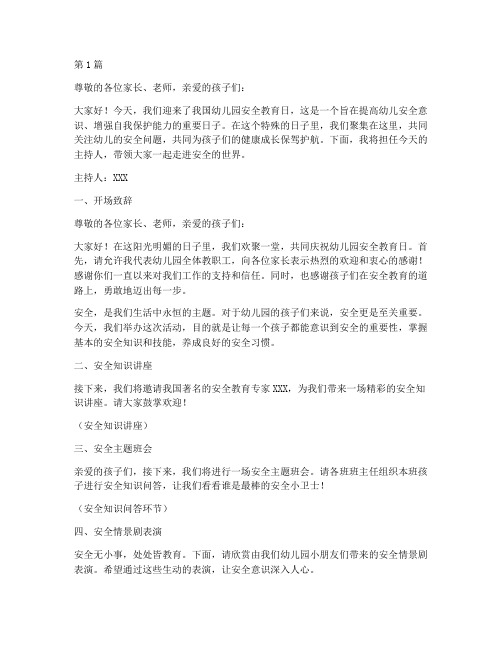 第 1 篇

尊敬的各位家长、老师，亲爱的孩子们：

大家好！今天，我们迎来了我国幼儿园安全教育日，这是一个旨在提高幼儿安全意识、增强自我保护能力的重要日子。在这个特殊的日子里，我们聚集在这里，共同关注幼儿的安全问题，共同为孩子们的健康成长保驾护航。下面，我将担任今天的主持人，带领大家一起走进安全的世界。

主持人：XXX

一、开场致辞

尊敬的各位家长、老师，亲爱的孩子们：

大家好！在这阳光明媚的日子里，我们欢聚一堂，共同庆祝幼儿园安全教育日。首先，请允许我代表幼儿园全体教职工，向各位家长表示热烈的欢迎和衷心的感谢！感谢你们一直以来对我们工作的支持和信任。同时，也感谢孩子们在安全教育的道路上，勇敢地迈出每一步。

安全，是我们生活中永恒的主题。对于幼儿园的孩子们来说，安全更是至关重要。今天，我们举办这次活动，目的就是让每一个孩子都能意识到安全的重要性，掌握基本的安全知识和技能，养成良好的安全习惯。

二、安全知识讲座

接下来，我们将邀请我国著名的安全教育专家 XXX，为我们带来一场精彩的安全知识讲座。请大家鼓掌欢迎！

（安全知识讲座）

三、安全主题班会

亲爱的孩子们，接下来，我们将进行一场安全主题班会。请各班班主任组织本班孩子进行安全知识问答，让我们看看谁是最棒的安全小卫士！

（安全知识问答环节）

四、安全情景剧表演

安全无小事，处处皆教育。下面，请欣赏由我们幼儿园小朋友们带来的安全情景剧表演。希望通过这些生动的表演，让安全意识深入人心。